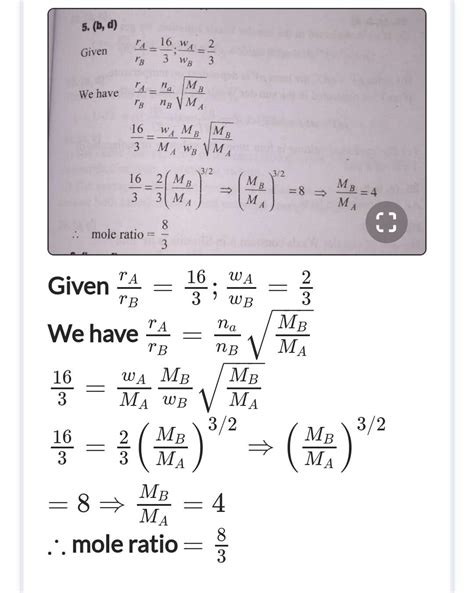 5. (b, d)

Given $\frac{r_A}{r_B} = \frac{16}{3}; \frac{w_A}{w_B} = \frac{2}{3}$

We have $\frac{r_A}{r_B} = \frac{n_a}{n_B}\sqrt{\frac{M_B}{M_A}}$

$\frac{16}{3} = \frac{w_A}{M_A}\frac{M_B}{w_B}\sqrt{\frac{M_B}{M_A}}$

$\frac{16}{3} = \frac{2}{3}\left(\frac{M_B}{M_A}\right)^{3/2} \Rightarrow \left(\frac{M_B}{M_A}\right)^{3/2} = 8 \Rightarrow \frac{M_B}{M_A} = 4$

$\therefore$ mole ratio $= \frac{8}{3}$

Given $\frac{r_A}{r_B} = \frac{16}{3}; \frac{w_A}{w_B} = \frac{2}{3}$

We have $\frac{r_A}{r_B} = \frac{n_a}{n_B}\sqrt{\frac{M_B}{M_A}}$

$\frac{16}{3} = \frac{w_A}{M_A}\frac{M_B}{w_B}\sqrt{\frac{M_B}{M_A}}$

$\frac{16}{3} = \frac{2}{3}\left(\frac{M_B}{M_A}\right)^{3/2} \Rightarrow \left(\frac{M_B}{M_A}\right)^{3/2}$

$= 8 \Rightarrow \frac{M_B}{M_A} = 4$

$\therefore$ mole ratio $= \frac{8}{3}$